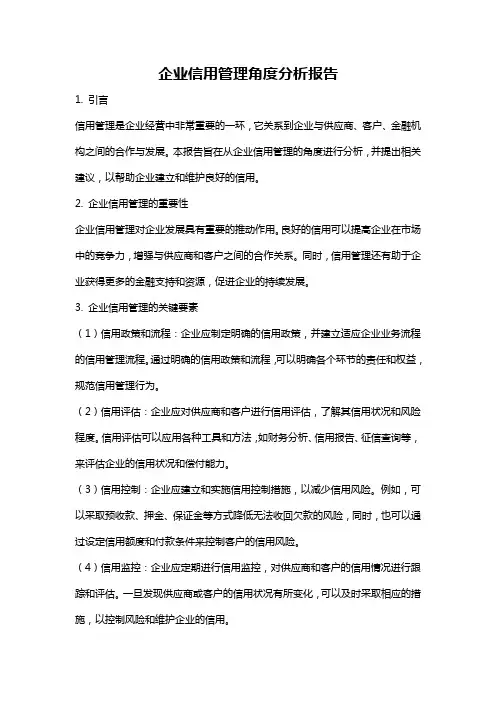 企业信用管理角度分析报告

1. 引言

信用管理是企业经营中非常重要的一环，它关系到企业与供应商、客户、金融机构之间的合作与发展。本报告旨在从企业信用管理的角度进行分析，并提出相关建议，以帮助企业建立和维护良好的信用。

2. 企业信用管理的重要性

企业信用管理对企业发展具有重要的推动作用。良好的信用可以提高企业在市场中的竞争力，增强与供应商和客户之间的合作关系。同时，信用管理还有助于企业获得更多的金融支持和资源，促进企业的持续发展。

3. 企业信用管理的关键要素

（1）信用政策和流程：企业应制定明确的信用政策，并建立适应企业业务流程的信用管理流程。通过明确的信用政策和流程，可以明确各个环节的责任和权益，规范信用管理行为。

（2）信用评估：企业应对供应商和客户进行信用评估，了解其信用状况和风险程度。信用评估可以应用各种工具和方法，如财务分析、信用报告、征信查询等，来评估企业的信用状况和偿付能力。

（3）信用控制：企业应建立和实施信用控制措施，以减少信用风险。例如，可以采取预收款、押金、保证金等方式降低无法收回欠款的风险，同时，也可以通过设定信用额度和付款条件来控制客户的信用风险。

（4）信用监控：企业应定期进行信用监控，对供应商和客户的信用情况进行跟踪和评估。一旦发现供应商或客户的信用状况有所变化，可以及时采取相应的措施，以控制风险和维护企业的信用。